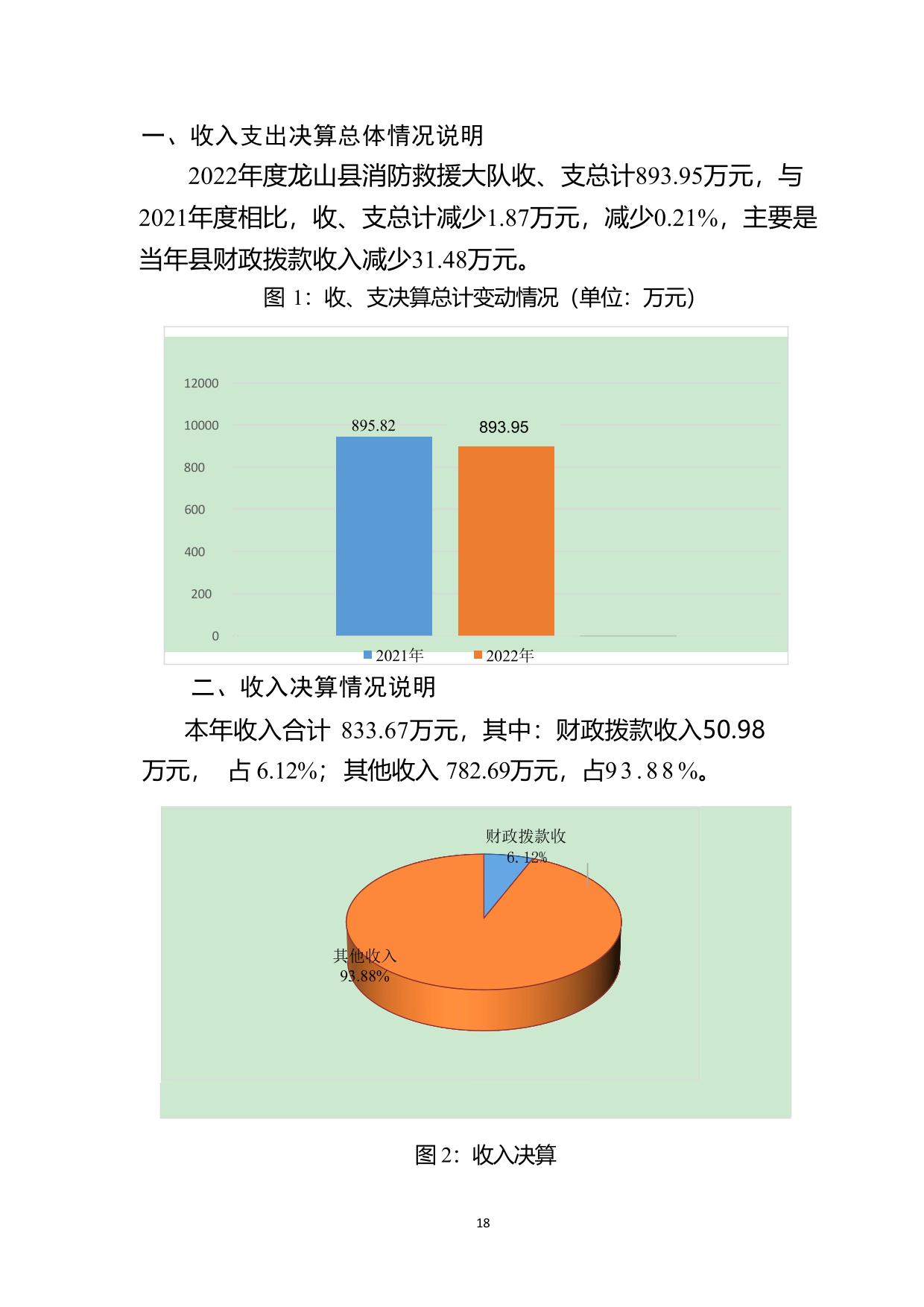 一、收入支出决算总体情况说明

2022年度龙山县消防救援大队收、支总计893.95万元，与2021年度相比，收、支总计减少1.87万元，减少0.21%，主要是当年县财政拨款收入减少31.48万元。

图 1：收、支决算总计变动情况（单位：万元）

12000
10000
800
600
400
200
0

895.82
893.95

2021年
2022年

二、收入决算情况说明

本年收入合计 833.67万元，其中：财政拨款收入50.98万元， 占 6.12%；其他收入 782.69万元，占93.88%。

财政拨款收
6.12%
其他收入
93.88%

图 2：收入决算

18